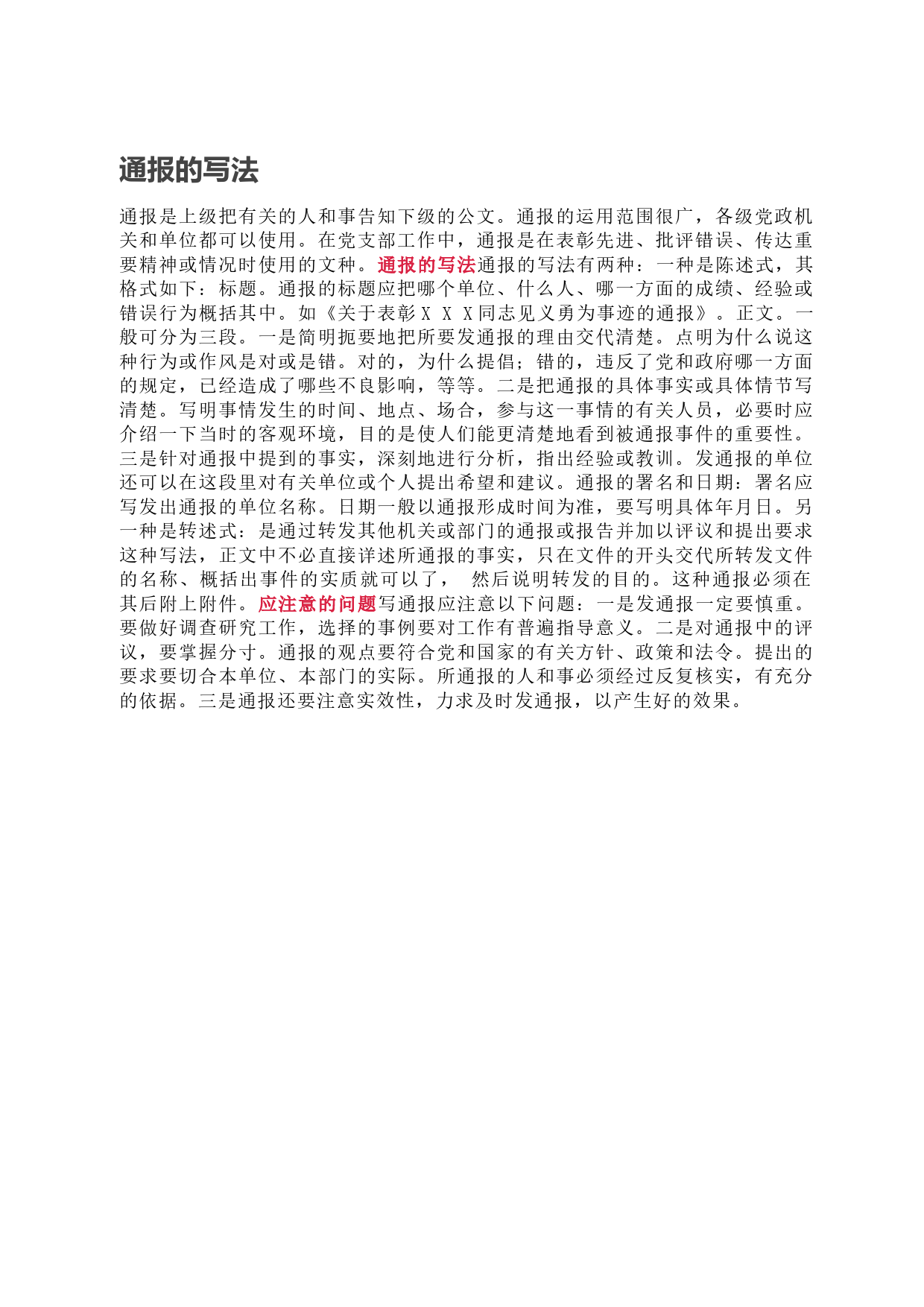 通报的写法

通报是上级把有关的人和事告知下级的公文。通报的运用范围很广，各级党政机关和单位都可以使用。在党支部工作中，通报是在表彰先进、批评错误、传达重要精神或情况时使用的文种。通报的写法通报的写法有两种：一种是陈述式，其格式如下：标题。通报的标题应把哪个单位、什么人、哪一方面的成绩、经验或错误行为概括其中。如《关于表彰ＸＸＸ同志见义勇为事迹的通报》。正文。一般可分为三段。一是简明扼要地把所要发通报的理由交代清楚。点明为什么说这种行为或作风是对或是错。对的，为什么提倡；错的，违反了党和政府哪一方面的规定，已经造成了哪些不良影响，等等。二是把通报的具体事实或具体情节写清楚。写明事情发生的时间、地点、场合，参与这一事情的有关人员，必要时应介绍一下当时的客观环境，目的是使人们能更清楚地看到被通报事件的重要性。三是针对通报中提到的事实，深刻地进行分析，指出经验或教训。发通报的单位还可以在这段里对有关单位或个人提出希望和建议。通报的署名和日期：署名应写发出通报的单位名称。日期一般以通报形成时间为准，要写明具体年月日。另一种是转述式：是通过转发其他机关或部门的通报或报告并加以评议和提出要求这种写法，正文中不必直接详述所通报的事实，只在文件的开头交代所转发文件的名称、概括出事件的实质就可以了， 然后说明转发的目的。这种通报必须在其后附上附件。应注意的问题写通报应注意以下问题：一是发通报一定要慎重。要做好调查研究工作，选择的事例要对工作有普遍指导意义。二是对通报中的评议，要掌握分寸。通报的观点要符合党和国家的有关方针、政策和法令。提出的要求要切合本单位、本部门的实际。所通报的人和事必须经过反复核实，有充分的依据。三是通报还要注意实效性，力求及时发通报，以产生好的效果。